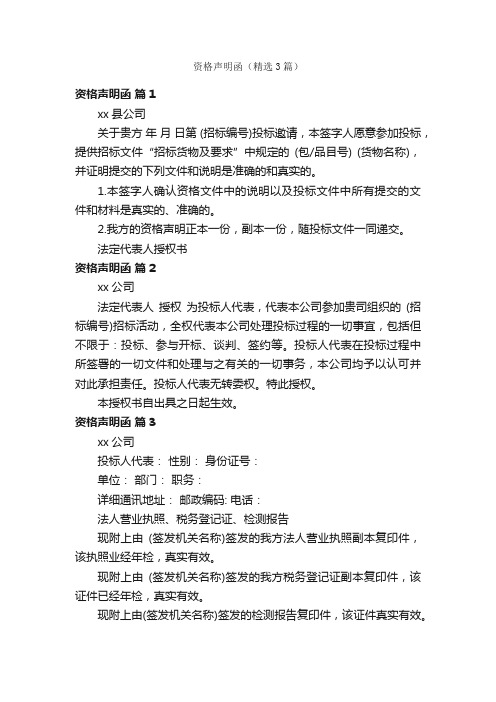 资格声明函（精选3篇）

资格声明函 篇1

xx县公司

关于贵方 年 月 日第 (招标编号)投标邀请，本签字人愿意参加投标，提供招标文件“招标货物及要求”中规定的 (包/品目号) (货物名称)，并证明提交的下列文件和说明是准确的和真实的。

1.本签字人确认资格文件中的说明以及投标文件中所有提交的文件和材料是真实的、准确的。

2.我方的资格声明正本一份，副本一份，随投标文件一同递交。

法定代表人授权书

资格声明函 篇2

xx公司

法定代表人 授权 为投标人代表，代表本公司参加贵司组织的 (招标编号)招标活动，全权代表本公司处理投标过程的一切事宜，包括但不限于：投标、参与开标、谈判、签约等。投标人代表在投标过程中所签署的一切文件和处理与之有关的一切事务，本公司均予以认可并对此承担责任。投标人代表无转委权。特此授权。

本授权书自出具之日起生效。

资格声明函 篇3

xx公司

投标人代表： 性别： 身份证号：

单位： 部门： 职务：

详细通讯地址： 邮政编码: 电话：

法人营业执照、税务登记证、检测报告

现附上由 (签发机关名称)签发的我方法人营业执照副本复印件，该执照业经年检，真实有效。

现附上由 (签发机关名称)签发的我方税务登记证副本复印件，该证件已经年检，真实有效。

现附上由(签发机关名称)签发的检测报告复印件，该证件真实有效。